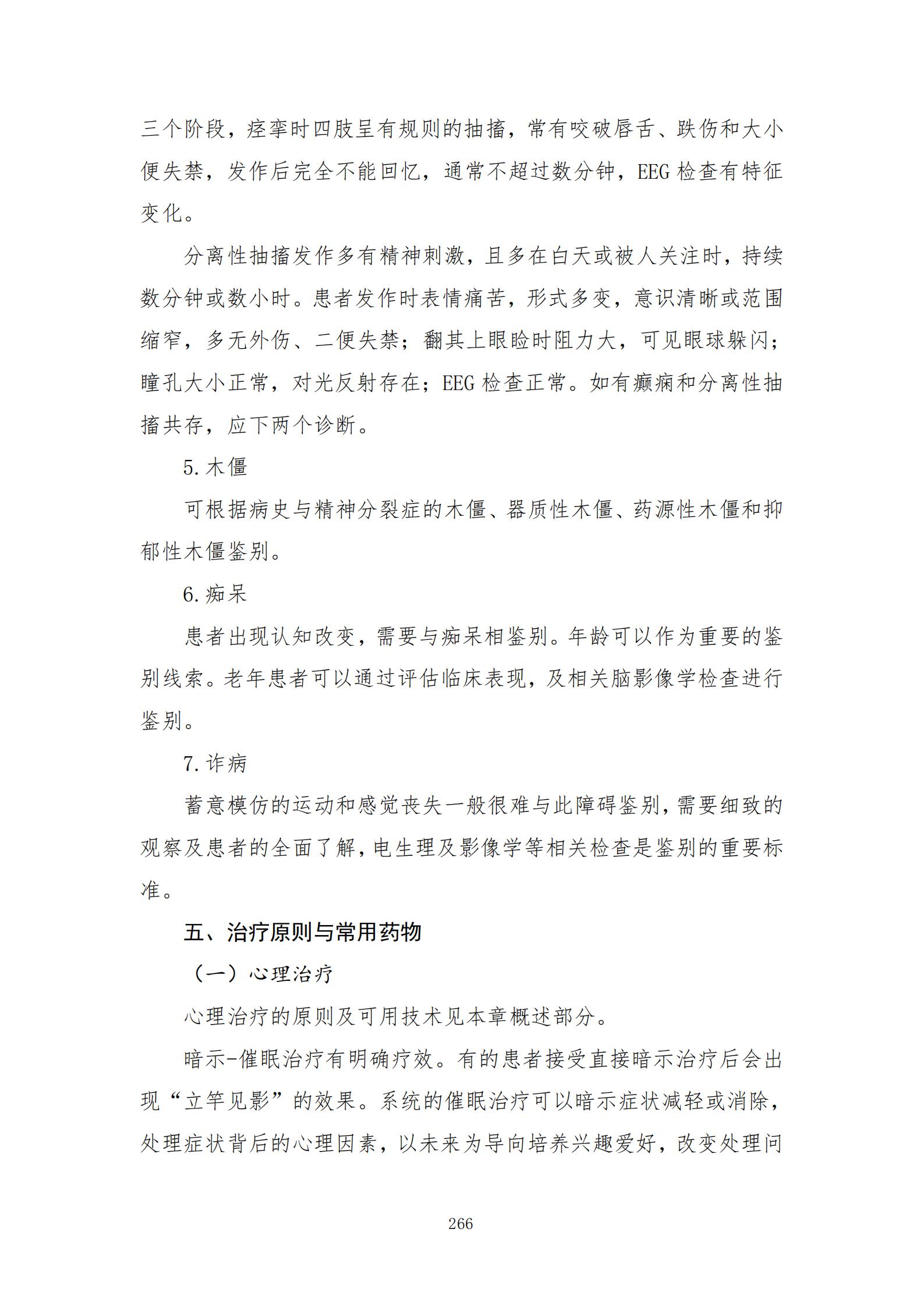 三个阶段，痉挛时四肢呈有规则的抽搐，常有咬破唇舌、跌伤和大小便失禁，发作后完全不能回忆，通常不超过数分钟，EEG 检查有特征变化。

分离性抽搐发作多有精神刺激，且多在白天或被人关注时，持续数分钟或数小时。患者发作时表情痛苦，形式多变，意识清晰或范围缩窄，多无外伤、二便失禁；翻其上眼睑时阻力大，可见眼球躲闪；瞳孔大小正常，对光反射存在；EEG 检查正常。如有癫痫和分离性抽搐共存，应下两个诊断。

5. 木僵

可根据病史与精神分裂症的木僵、器质性木僵、药源性木僵和抑郁性木僵鉴别。

6. 痴呆

患者出现认知改变，需要与痴呆相鉴别。年龄可以作为重要的鉴别线索。老年患者可以通过评估临床表现，及相关脑影像学检查进行鉴别。

7. 诈病

蓄意模仿的运动和感觉丧失一般很难与此障碍鉴别，需要细致的观察及患者的全面了解，电生理及影像学等相关检查是鉴别的重要标准。

五、治疗原则与常用药物

（一）心理治疗

心理治疗的原则及可用技术见本章概述部分。

暗示-催眠治疗有明确疗效。有的患者接受直接暗示治疗后会出现“立竿见影”的效果。系统的催眠治疗可以暗示症状减轻或消除，处理症状背后的心理因素，以未来为导向培养兴趣爱好，改变处理问

266